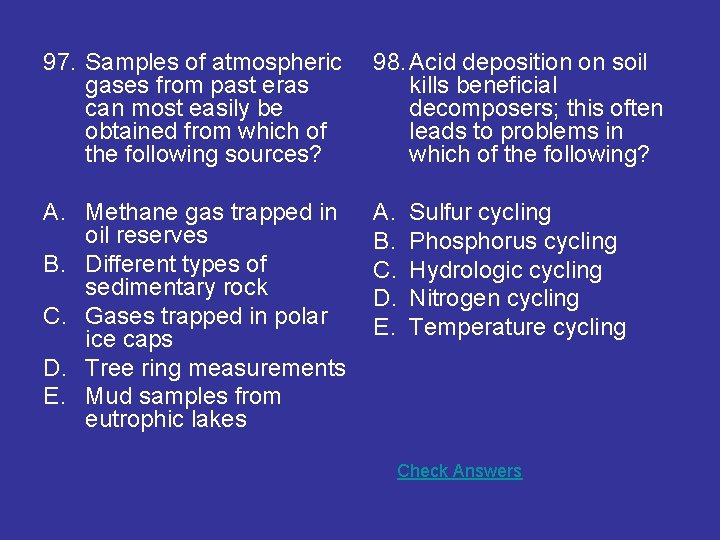 97. Samples of atmospheric gases from past eras can most easily be obtained from which of the following sources?

A. Methane gas trapped in oil reserves
B. Different types of sedimentary rock
C. Gases trapped in polar ice caps
D. Tree ring measurements
E. Mud samples from eutrophic lakes

98. Acid deposition on soil kills beneficial decomposers; this often leads to problems in which of the following?

A. Sulfur cycling
B. Phosphorus cycling
C. Hydrologic cycling
D. Nitrogen cycling
E. Temperature cycling

Check Answers